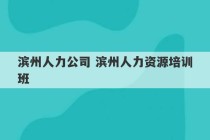 滨州人力公司 滨州人力资源培训班